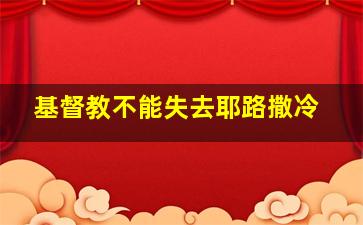 基督教不能失去耶路撒冷